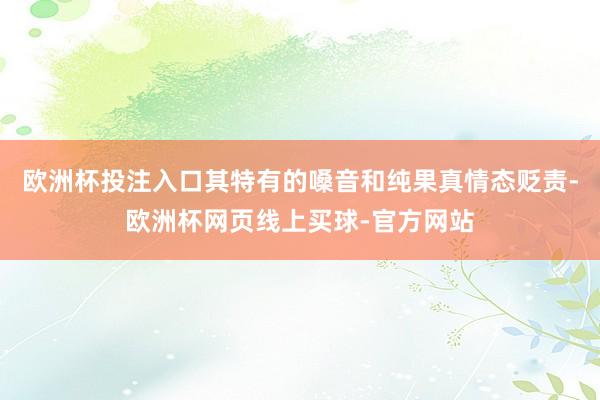 欧洲杯投注入口其特有的嗓音和纯果真情态贬责-欧洲杯网页线上买球-官方网站